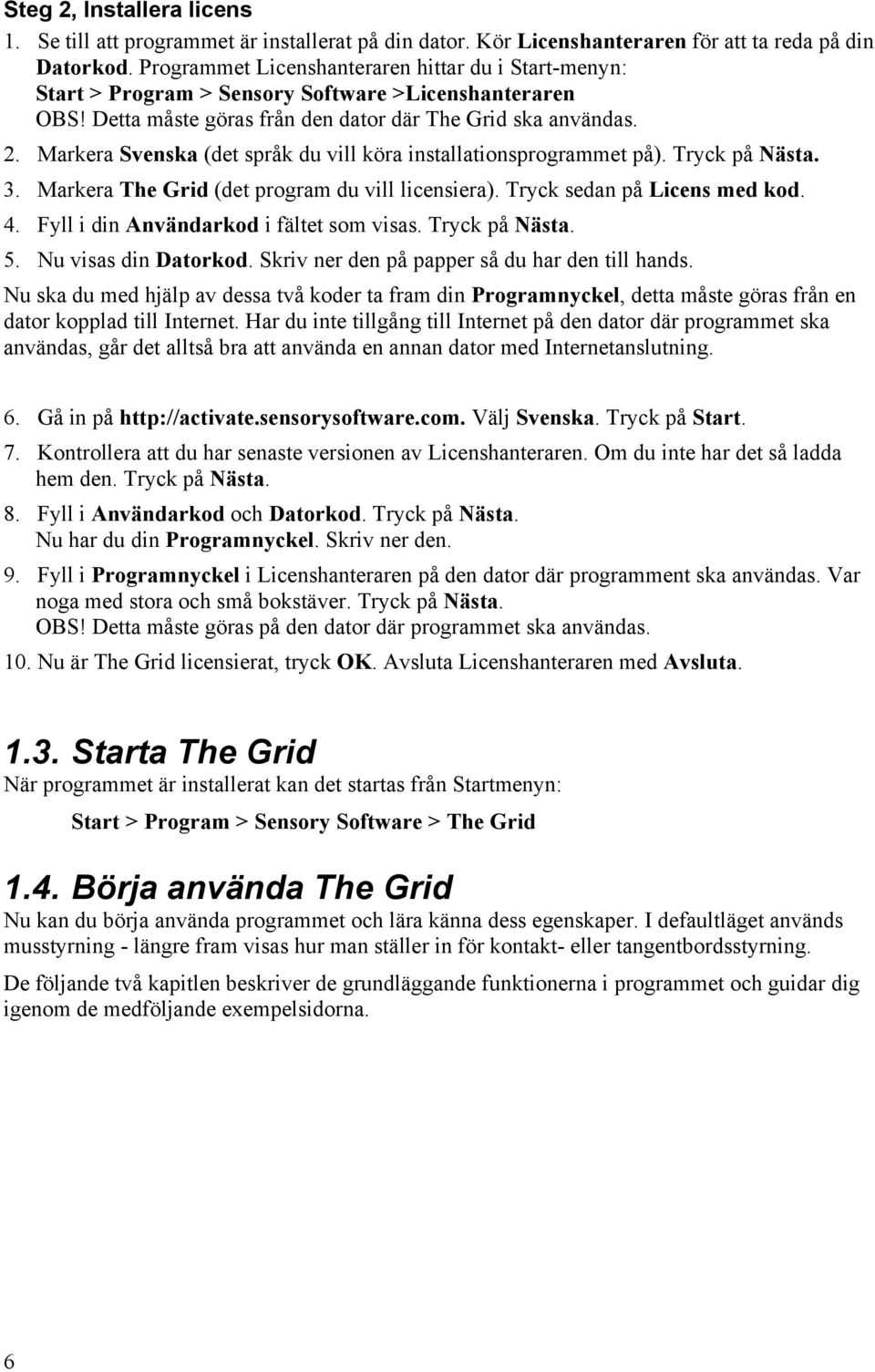 Steg 2, Installera licens

1. Se till att programmet är installerat på din dator. Kör Licenshanteraren för att ta reda på din Datorkod. Programmet Licenshanteraren hittar du i Start-menyn: Start > Program > Sensory Software >Licenshanteraren
OBS! Detta måste göras från den dator där The Grid ska användas.
2. Markera Svenska (det språk du vill köra installationsprogrammet på). Tryck på Nästa.
3. Markera The Grid (det program du vill licensiera). Tryck sedan på Licens med kod.
4. Fyll i din Användarkod i fältet som visas. Tryck på Nästa.
5. Nu visas din Datorkod. Skriv ner den på papper så du har den till hands.

Nu ska du med hjälp av dessa två koder ta fram din Programnyckel, detta måste göras från en dator kopplad till Internet. Har du inte tillgång till Internet på den dator där programmet ska användas, går det alltså bra att använda en annan dator med Internetanslutning.

6. Gå in på http://activate.sensorysoftware.com. Välj Svenska. Tryck på Start.
7. Kontrollera att du har senaste versionen av Licenshanteraren. Om du inte har det så ladda hem den. Tryck på Nästa.
8. Fyll i Användarkod och Datorkod. Tryck på Nästa.
Nu har du din Programnyckel. Skriv ner den.
9. Fyll i Programnyckel i Licenshanteraren på den dator där programment ska användas. Var noga med stora och små bokstäver. Tryck på Nästa.
OBS! Detta måste göras på den dator där programmet ska användas.
10. Nu är The Grid licensierat, tryck OK. Avsluta Licenshanteraren med Avsluta.

1.3. Starta The Grid

När programmet är installerat kan det startas från Startmenyn:

Start > Program > Sensory Software > The Grid

1.4. Börja använda The Grid

Nu kan du börja använda programmet och lära känna dess egenskaper. I defaultläget används musstyrning - längre fram visas hur man ställer in för kontakt- eller tangentbordsstyrning.

De följande två kapitlen beskriver de grundläggande funktionerna i programmet och guidar dig igenom de medföljande exempelsidorna.

6